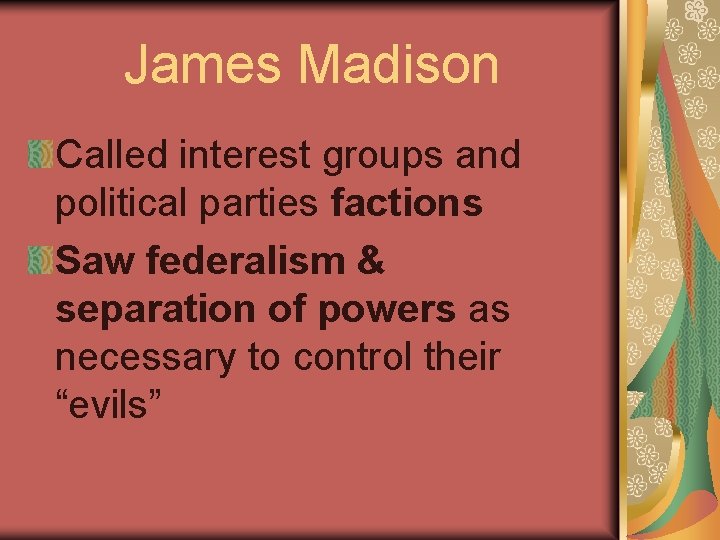 James Madison

Called interest groups and political parties factions

Saw federalism & separation of powers as necessary to control their “evils”